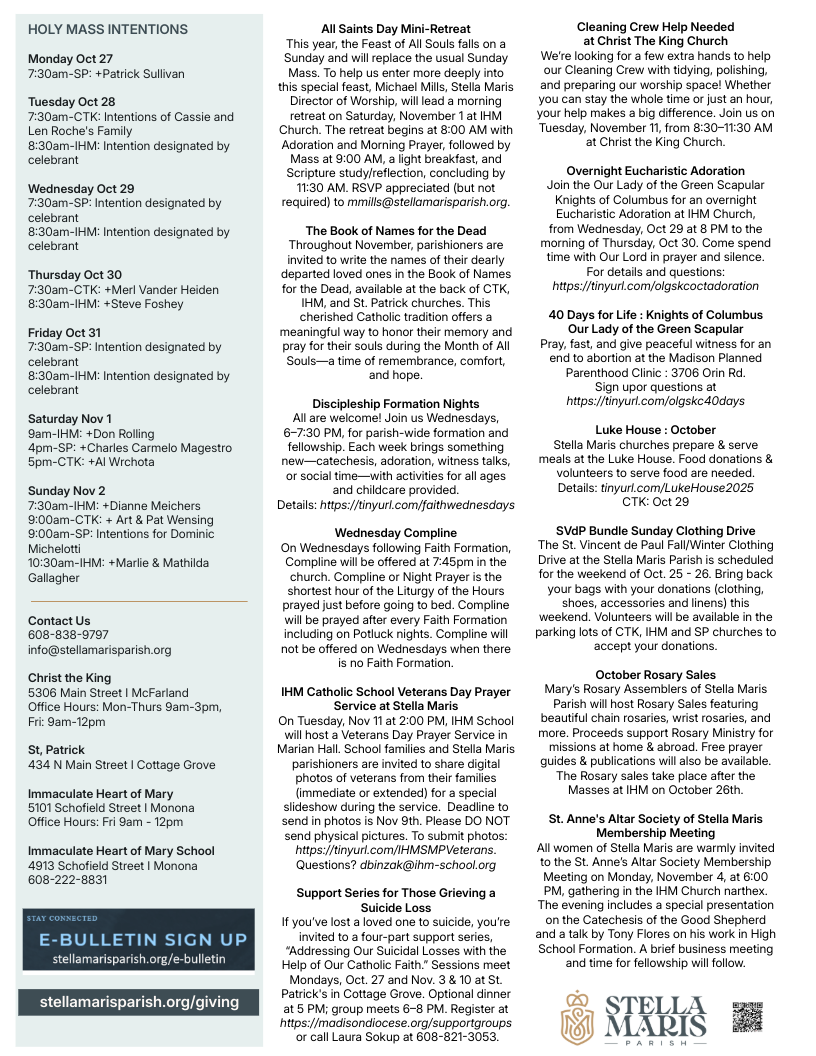 HOLY MASS INTENTIONS

Monday Oct 27
7:30am-SP: +Patrick Sullivan

Tuesday Oct 28
7:30am-CTK: Intentions of Cassie and Len Roche's Family
8:30am-IHM: Intention designated by celebrant

Wednesday Oct 29
7:30am-SP: Intention designated by celebrant
8:30am-IHM: Intention designated by celebrant

Thursday Oct 30
7:30am-CTK: +Merl Vander Heiden
8:30am-IHM: +Steve Foshey

Friday Oct 31
7:30am-SP: Intention designated by celebrant
8:30am-IHM: Intention designated by celebrant

Saturday Nov 1
9am-IHM: +Don Rolling
4pm-SP: +Charles Carmelo Magestro
5pm-CTK: +Al Wrchota

Sunday Nov 2
7:30am-IHM: +Dianne Meichers
9:00am-CTK: + Art & Pat Wensing
9:00am-SP: Intentions for Dominic Michelotti
10:30am-IHM: +Marlie & Mathilda Gallagher

Contact Us
608-838-9797
info@stellamarisparish.org

Christ the King
5306 Main Street I McFarland
Office Hours: Mon-Thurs 9am-3pm, Fri: 9am-12pm

St, Patrick
434 N Main Street I Cottage Grove

Immaculate Heart of Mary
5101 Schofield Street I Monona
Office Hours: Fri 9am - 12pm

Immaculate Heart of Mary School
4913 Schofield Street I Monona
608-222-8831

STAY CONNECTED
E-BULLETIN SIGN UP
stellamarisparish.org/e-bulletin

stellamarisparish.org/giving

All Saints Day Mini-Retreat
This year, the Feast of All Souls falls on a Sunday and will replace the usual Sunday Mass. To help us enter more deeply into this special feast, Michael Mills, Stella Maris Director of Worship, will lead a morning retreat on Saturday, November 1 at IHM Church. The retreat begins at 8:00 AM with Adoration and Morning Prayer, followed by Mass at 9:00 AM, a light breakfast, and Scripture study/reflection, concluding by 11:30 AM. RSVP appreciated (but not required) to mmills@stellamarisparish.org.

The Book of Names for the Dead
Throughout November, parishioners are invited to write the names of their dearly departed loved ones in the Book of Names for the Dead, available at the back of CTK, IHM, and St. Patrick churches. This cherished Catholic tradition offers a meaningful way to honor their memory and pray for their souls during the Month of All Souls—a time of remembrance, comfort, and hope.

Discipleship Formation Nights
All are welcome! Join us Wednesdays, 6–7:30 PM, for parish-wide formation and fellowship. Each week brings something new—catechesis, adoration, witness talks, or social time—with activities for all ages and childcare provided.
Details: https://tinyurl.com/faithwednesdays

Wednesday Compline
On Wednesdays following Faith Formation, Compline will be offered at 7:45pm in the church. Compline or Night Prayer is the shortest hour of the Liturgy of the Hours prayed just before going to bed. Compline will be prayed after every Faith Formation including on Potluck nights. Compline will not be offered on Wednesdays when there is no Faith Formation.

IHM Catholic School Veterans Day Prayer Service at Stella Maris
On Tuesday, Nov 11 at 2:00 PM, IHM School will host a Veterans Day Prayer Service in Marian Hall. School families and Stella Maris parishioners are invited to share digital photos of veterans from their families (immediate or extended) for a special slideshow during the service. Deadline to send in photos is Nov 9th. Please DO NOT send physical pictures. To submit photos: https://tinyurl.com/IHMSMPVeterans. Questions? dbinzak@ihm-school.org

Support Series for Those Grieving a Suicide Loss
If you've lost a loved one to suicide, you're invited to a four-part support series, "Addressing Our Suicidal Losses with the Help of Our Catholic Faith." Sessions meet Mondays, Oct. 27 and Nov. 3 & 10 at St. Patrick's in Cottage Grove. Optional dinner at 5 PM; group meets 6–8 PM. Register at https://madisondiocese.org/supportgroups or call Laura Sokup at 608-821-3053.

Cleaning Crew Help Needed at Christ The King Church
We're looking for a few extra hands to help our Cleaning Crew with tidying, polishing, and preparing our worship space! Whether you can stay the whole time or just an hour, your help makes a big difference. Join us on Tuesday, November 11, from 8:30–11:30 AM at Christ the King Church.

Overnight Eucharistic Adoration
Join the Our Lady of the Green Scapular Knights of Columbus for an overnight Eucharistic Adoration at IHM Church, from Wednesday, Oct 29 at 8 PM to the morning of Thursday, Oct 30. Come spend time with Our Lord in prayer and silence. For details and questions: https://tinyurl.com/olgskcoctadoration

40 Days for Life : Knights of Columbus Our Lady of the Green Scapular
Pray, fast, and give peaceful witness for an end to abortion at the Madison Planned Parenthood Clinic : 3706 Orin Rd. Sign upor questions at https://tinyurl.com/olgskc40days

Luke House : October
Stella Maris churches prepare & serve meals at the Luke House. Food donations & volunteers to serve food are needed. Details: tinyurl.com/LukeHouse2025
CTK: Oct 29

SVdP Bundle Sunday Clothing Drive
The St. Vincent de Paul Fall/Winter Clothing Drive at the Stella Maris Parish is scheduled for the weekend of Oct. 25 - 26. Bring back your bags with your donations (clothing, shoes, accessories and linens) this weekend. Volunteers will be available in the parking lots of CTK, IHM and SP churches to accept your donations.

October Rosary Sales
Mary's Rosary Assemblers of Stella Maris Parish will host Rosary Sales featuring beautiful chain rosaries, wrist rosaries, and more. Proceeds support Rosary Ministry for missions at home & abroad. Free prayer guides & publications will also be available. The Rosary sales take place after the Masses at IHM on October 26th.

St. Anne's Altar Society of Stella Maris Membership Meeting
All women of Stella Maris are warmly invited to the St. Anne's Altar Society Membership Meeting on Monday, November 4, at 6:00 PM, gathering in the IHM Church narthex. The evening includes a special presentation on the Catechesis of the Good Shepherd and a talk by Tony Flores on his work in High School Formation. A brief business meeting and time for fellowship will follow.

STELLA MARIS
PARISH